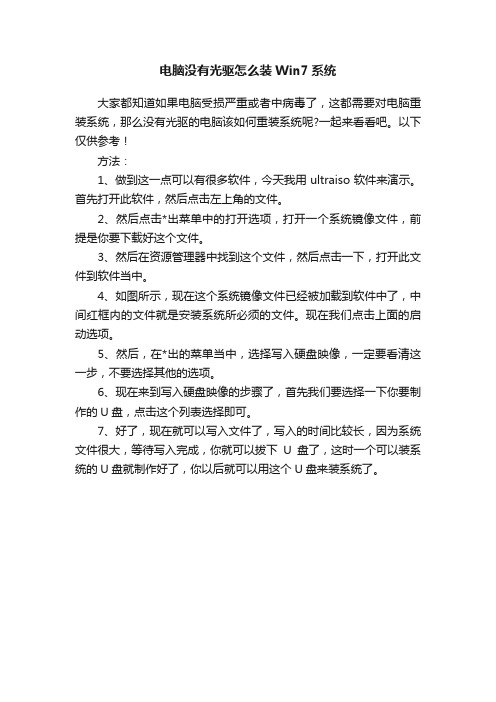 电脑没有光驱怎么装 Win7 系统

大家都知道如果电脑受损严重或者中病毒了，这都需要对电脑重装系统，那么没有光驱的电脑该如何重装系统呢?一起来看看吧。以下仅供参考！

方法：

1、做到这一点可以有很多软件，今天我用 ultraiso 软件来演示。首先打开此软件，然后点击左上角的文件。

2、然后点击*出菜单中的打开选项，打开一个系统镜像文件，前提是你要下载好这个文件。

3、然后在资源管理器中找到这个文件，然后点击一下，打开此文件到软件当中。

4、如图所示，现在这个系统镜像文件已经被加载到软件中了，中间红框内的文件就是安装系统所必须的文件。现在我们点击上面的启动选项。

5、然后，在*出的菜单当中，选择写入硬盘映像，一定要看清这一步，不要选择其他的选项。

6、现在来到写入硬盘映像的步骤了，首先我们要选择一下你要制作的 U 盘，点击这个列表选择即可。

7、好了，现在就可以写入文件了，写入的时间比较长，因为系统文件很大，等待写入完成，你就可以拔下 U 盘了，这时一个可以装系统的 U 盘就制作好了，你以后就可以用这个 U 盘来装系统了。